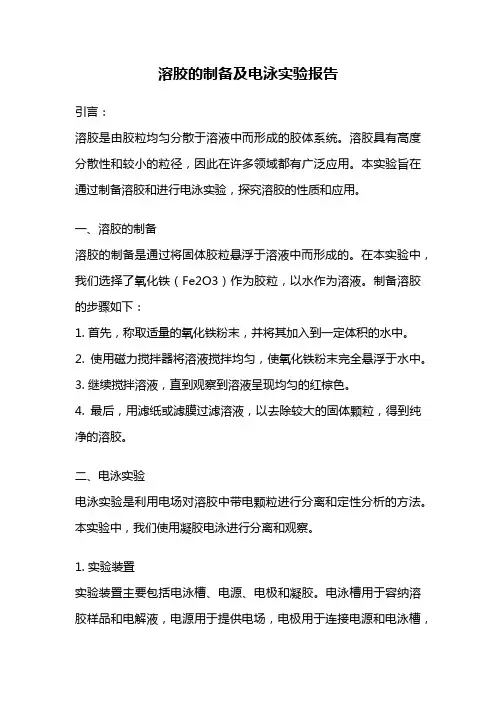 溶胶的制备及电泳实验报告

引言：

溶胶是由胶粒均匀分散于溶液中而形成的胶体系统。溶胶具有高度分散性和较小的粒径，因此在许多领域都有广泛应用。本实验旨在通过制备溶胶和进行电泳实验，探究溶胶的性质和应用。

一、溶胶的制备

溶胶的制备是通过将固体胶粒悬浮于溶液中而形成的。在本实验中，我们选择了氧化铁（Fe2O3）作为胶粒，以水作为溶液。制备溶胶的步骤如下：

1. 首先，称取适量的氧化铁粉末，并将其加入到一定体积的水中。

2. 使用磁力搅拌器将溶液搅拌均匀，使氧化铁粉末完全悬浮于水中。

3. 继续搅拌溶液，直到观察到溶液呈现均匀的红棕色。

4. 最后，用滤纸或滤膜过滤溶液，以去除较大的固体颗粒，得到纯净的溶胶。

二、电泳实验

电泳实验是利用电场对溶胶中带电颗粒进行分离和定性分析的方法。本实验中，我们使用凝胶电泳进行分离和观察。

1. 实验装置

实验装置主要包括电泳槽、电源、电极和凝胶。电泳槽用于容纳溶胶样品和电解液，电源用于提供电场，电极用于连接电源和电泳槽，